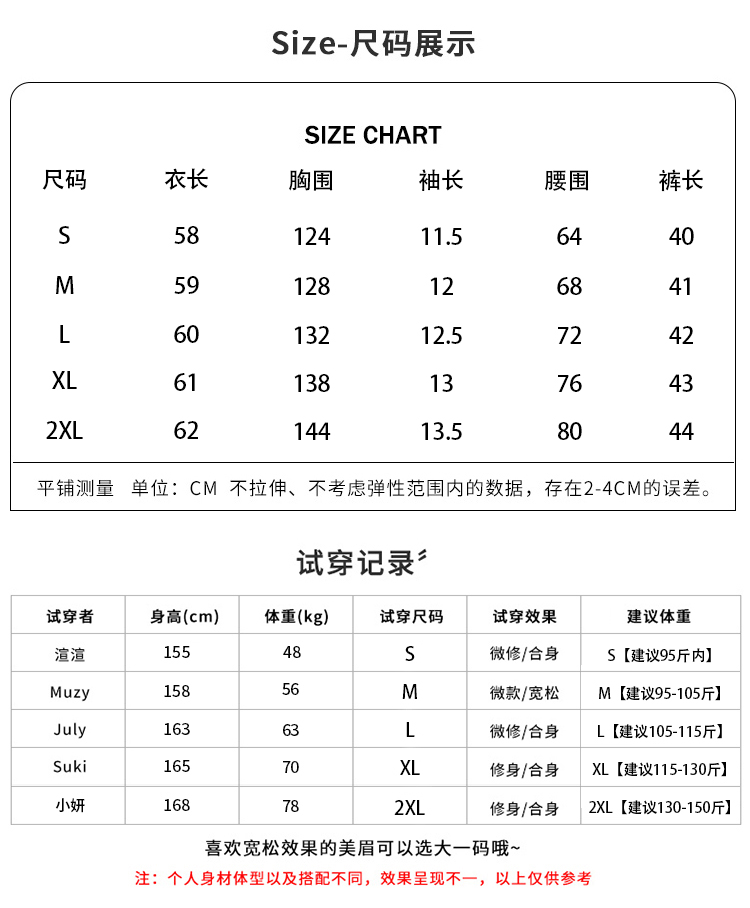 Size-尺码展示

SIZE CHART

| 尺码 | 衣长 | 胸围 | 袖长 | 腰围 | 裤长 |
|---|---|---|---|---|---|
| S | 58 | 124 | 11.5 | 64 | 40 |
| M | 59 | 128 | 12 | 68 | 41 |
| L | 60 | 132 | 12.5 | 72 | 42 |
| XL | 61 | 138 | 13 | 76 | 43 |
| 2XL | 62 | 144 | 13.5 | 80 | 44 |

平铺测量 单位：CM 不拉伸、不考虑弹性范围内的数据，存在2-4CM的误差。

试穿记录

| 试穿者 | 身高(cm) | 体重(kg) | 试穿尺码 | 试穿效果 | 建议体重 |
|---|---|---|---|---|---|
| 渲渲 | 155 | 48 | S | 微修/合身 | S【建议95斤内】 |
| Muzy | 158 | 56 | M | 微款/宽松 | M【建议95-105斤】 |
| July | 163 | 63 | L | 微修/合身 | L【建议105-115斤】 |
| Suki | 165 | 70 | XL | 修身/合身 | XL【建议115-130斤】 |
| 小妍 | 168 | 78 | 2XL | 修身/合身 | 2XL【建议130-150斤】 |

喜欢宽松效果的美眉可以选大一码哦~

注：个人身材体型以及搭配不同，效果呈现不一，以上仅供参考